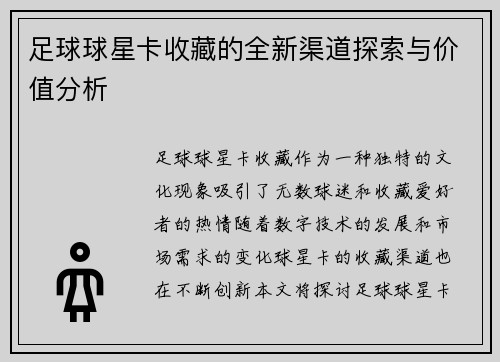 足球球星卡收藏的全新渠道探索与价值分析

足球球星卡收藏作为一种独特的文化现象吸引了无数球迷和收藏爱好者的热情随着数字技术的发展和市场需求的变化球星卡的收藏渠道也在不断创新本文将探讨足球球星卡